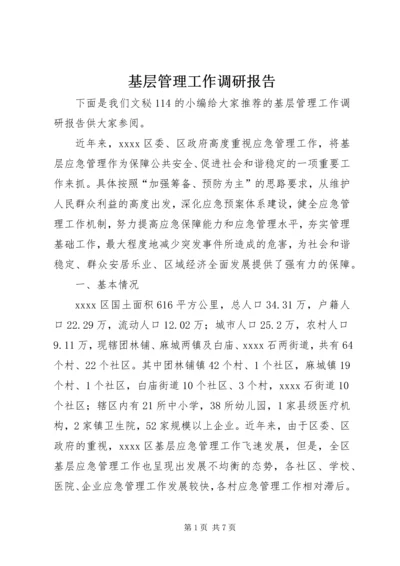 基层管理工作调研报告

下面是我们文秘114的小编给大家推荐的基层管理工作调研报告供大家参阅。

近年来，xxxx区委、区政府高度重视应急管理工作，将基层应急管理作为保障公共安全、促进社会和谐稳定的一项重要工作来抓。具体按照“加强筹备、预防为主”的思路要求，从维护人民群众利益的高度出发，深化应急预案体系建设，健全应急管理工作机制，努力提高应急保障能力和应急管理水平，夯实管理基础工作，最大程度地减少突发事件所造成的危害，为社会和谐稳定、群众安居乐业、区域经济全面发展提供了强有力的保障。

一、基本情况

xxxx区国土面积616平方公里，总人口34.31万，户籍人口22.29万，流动人口12.02万；城市人口25.2万，农村人口9.11万，现辖团林铺、麻城两镇及白庙、xxxx石两街道，共有64个村、22个社区。其中团林铺镇42个村、1个社区，麻城镇19个村、1个社区，白庙街道10个社区、3个村，xxxx石街道10个社区；辖区内有21所中小学，38所幼儿园，1家县级医疗机构，2家镇卫生院，52家规模以上企业。近年来，由于区委、区政府的重视，xxxx区基层应急管理工作飞速发展，但是，全区基层应急管理工作也呈现出发展不均衡的态势，各社区、学校、医院、企业应急管理工作发展较快，各村应急管理工作相对滞后。

第1页 共7页